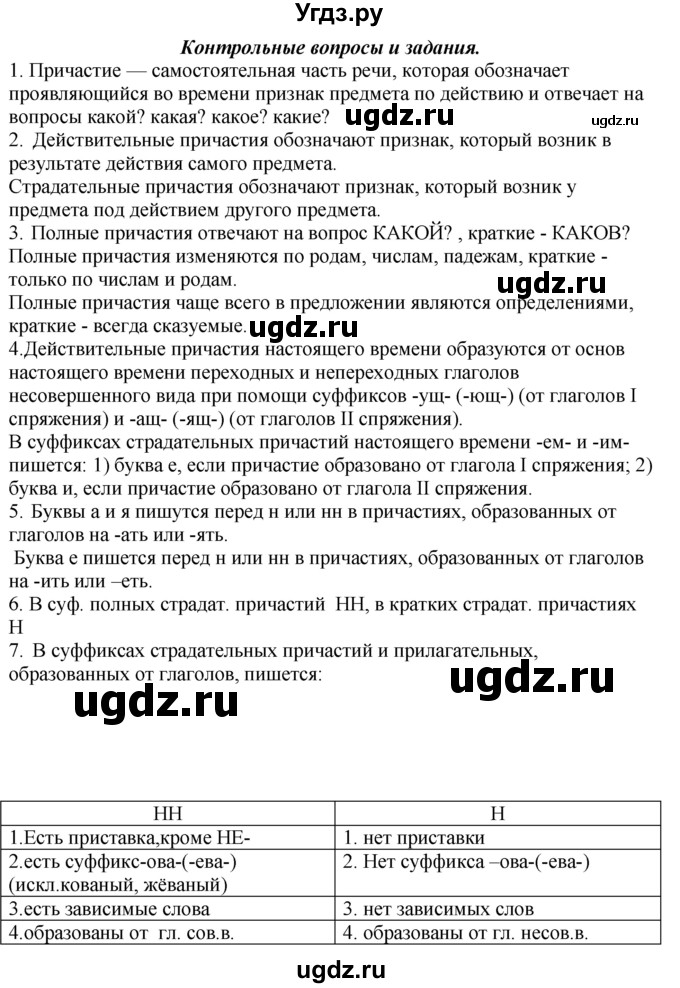 Угдз.ру

Контрольные вопросы и задания.

1. Причастие — самостоятельная часть речи, которая обозначает проявляющийся во времени признак предмета по действию и отвечает на вопросы какой? какая? какое? какие? ugdz.ru ugdz.ru

2. Действительные причастия обозначают признак, который возник в результате действия самого предмета.

Страдательные причастия обозначают признак, который возник у предмета под действием другого предмета.

3. Полные причастия отвечают на вопрос КАКОЙ? , краткие - КАКОВ? Полные причастия изменяются по родам, числам, падежам, краткие - только по числам и родам. ugdz.ru

Полные причастия чаще всего в предложении являются определениями, краткие - всегда сказуемые. ugdz.ru

4.Действительные причастия настоящего времени образуются от основ настоящего времени переходных и непереходных глаголов несовершенного вида при помощи суффиксов -ущ- (-ющ-) (от глаголов I спряжения) и -ащ- (-ящ-) (от глаголов II спряжения).

В суффиксах страдательных причастий настоящего времени -ем- и -им- пишется: 1) буква е, если причастие образовано от глагола I спряжения; 2) буква и, если причастие образовано от глагола II спряжения.

5. Буквы а и я пишутся перед н или нн в причастиях, образованных от глаголов на -ать или -ять.

Буква е пишется перед н или нн в причастиях, образованных от глаголов на -ить или –еть.

6. В суф. полных страдат. причастий НН, в кратких страдат. причастиях Н

7. В суффиксах страдательных причастий и прилагательных, образованных от глаголов, пишется:

ugdz.ru ugdz.ru

| НН | Н |
|---|---|
| 1.Есть приставка,кроме НЕ- | 1. нет приставки |
| 2.есть суффикс-ова-(-ева-) (искл.кованый, жёваный) | 2. Нет суффикса –ова-(-ева-) |
| 3.есть зависимые слова | 3. нет зависимых слов |
| 4.образованы от гл. сов.в. | 4. образованы от гл. несов.в. |

ugdz.ru